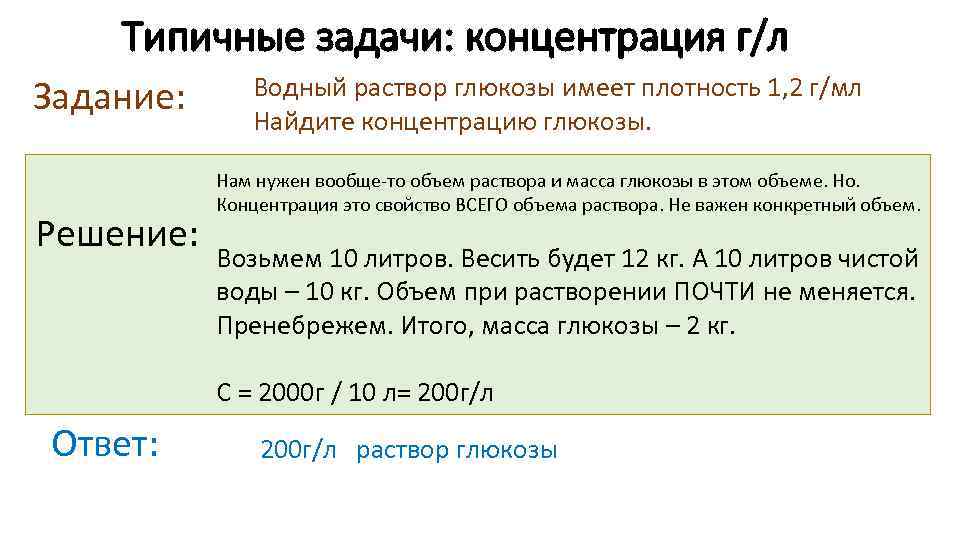 Типичные задачи: концентрация г/л

Задание:

Водный раствор глюкозы имеет плотность 1,2 г/мл
Найдите концентрацию глюкозы.

Решение:

Нам нужен вообще-то объем раствора и масса глюкозы в этом объеме. Но. Концентрация это свойство ВСЕГО объема раствора. Не важен конкретный объем.

Возьмем 10 литров. Весить будет 12 кг. А 10 литров чистой воды – 10 кг. Объем при растворении ПОЧТИ не меняется. Пренебрежем. Итого, масса глюкозы – 2 кг.

С = 2000г / 10 л= 200г/л

Ответ:

200г/л раствор глюкозы